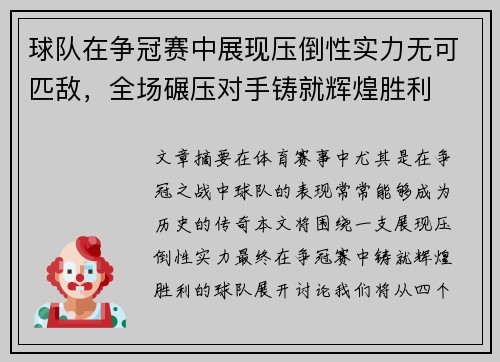 球队在争冠赛中展现压倒性实力无可匹敌，全场碾压对手铸就辉煌胜利

文章摘要在体育赛事中尤其是在争冠之战中球队的表现常常能够成为历史的传奇本文将围绕一支展现压倒性实力最终在争冠赛中铸就辉煌胜利的球队展开讨论我们将从四个